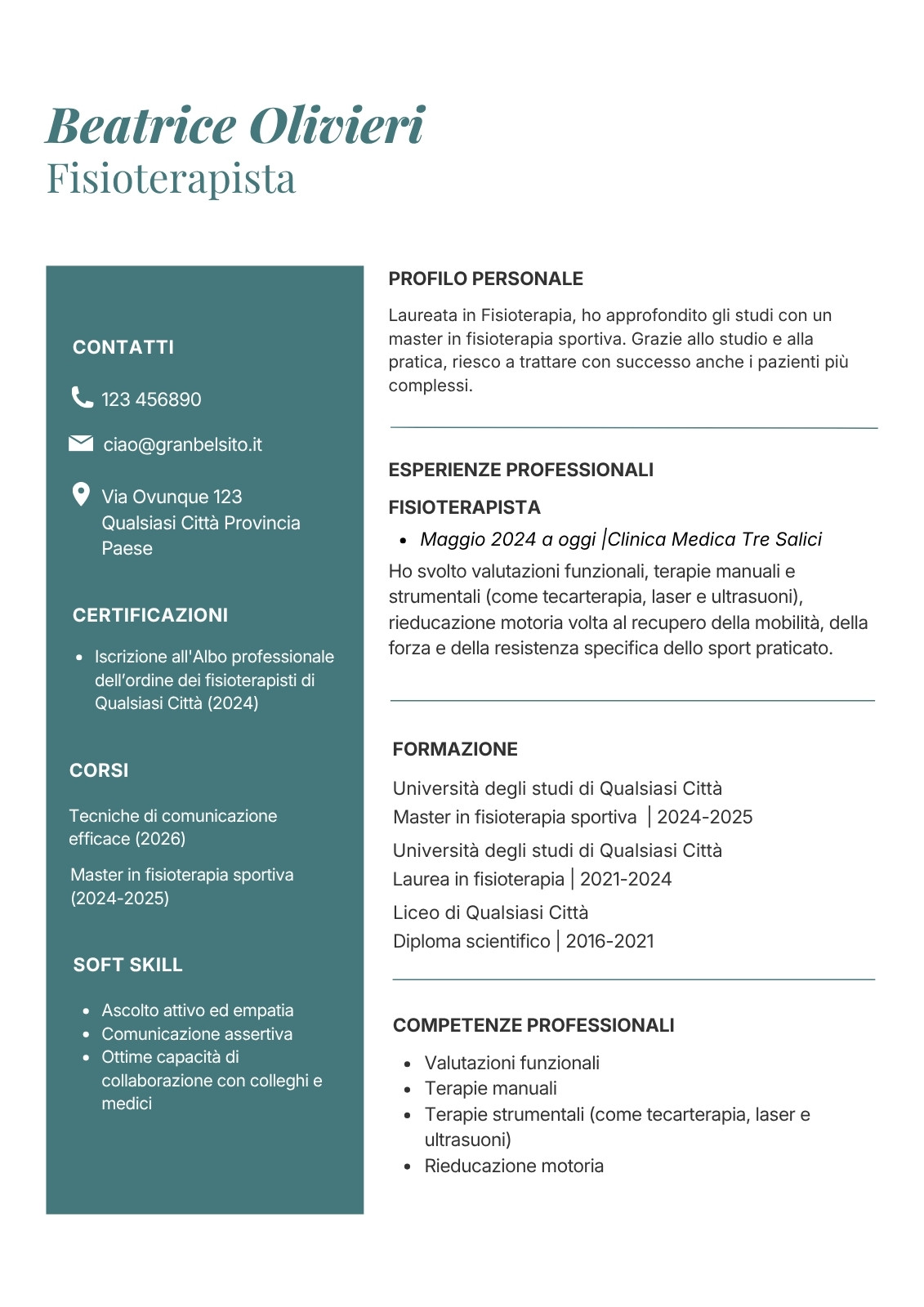 Beatrice Olivieri
Fisioterapista

CONTATTI

123 456890

ciao@granbelsito.it

Via Ovunque 123
Qualsiasi Città Provincia
Paese

CERTIFICAZIONI

- Iscrizione all'Albo professionale dell'ordine dei fisioterapisti di Qualsiasi Città (2024)

CORSI

Tecniche di comunicazione efficace (2026)

Master in fisioterapia sportiva (2024-2025)

SOFT SKILL

- Ascolto attivo ed empatia
- Comunicazione assertiva
- Ottime capacità di collaborazione con colleghi e medici

PROFILO PERSONALE

Laureata in Fisioterapia, ho approfondito gli studi con un master in fisioterapia sportiva. Grazie allo studio e alla pratica, riesco a trattare con successo anche i pazienti più complessi.

ESPERIENZE PROFESSIONALI

FISIOTERAPISTA

- Maggio 2024 a oggi |Clinica Medica Tre Salici

Ho svolto valutazioni funzionali, terapie manuali e strumentali (come tecarterapia, laser e ultrasuoni), rieducazione motoria volta al recupero della mobilità, della forza e della resistenza specifica dello sport praticato.

FORMAZIONE

Università degli studi di Qualsiasi Città
Master in fisioterapia sportiva | 2024-2025

Università degli studi di Qualsiasi Città
Laurea in fisioterapia | 2021-2024

Liceo di Qualsiasi Città
Diploma scientifico | 2016-2021

COMPETENZE PROFESSIONALI

- Valutazioni funzionali
- Terapie manuali
- Terapie strumentali (come tecarterapia, laser e ultrasuoni)
- Rieducazione motoria